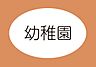 幼稚園